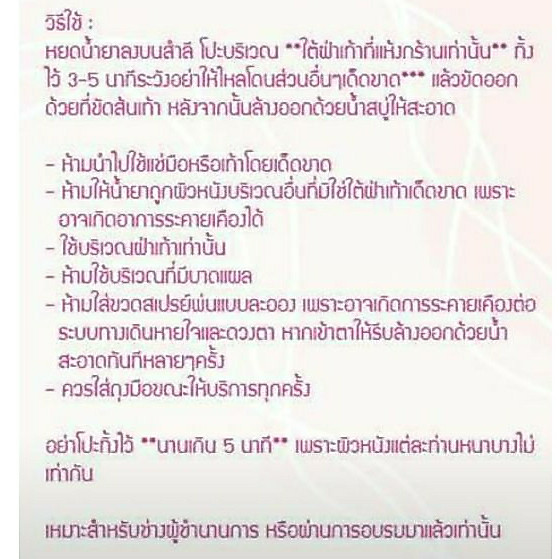 วิธีใช้ :
หยดน้ำยาลงบนสำลี โปะบริเวณ **ใต้ฝ่าเท้าที่แห้งกร้านเท่านั้น** ทิ้งไว้ 3-5 นาทีระวังอย่าให้ไหลโดนส่วนอื่นๆเด็ดขาด*** แล้วขัดออกด้วยที่ขัดส้นเท้า หลังจากนั้นล้างออกด้วยน้ำสบู่ให้สะอาด

- ห้ามนำไปใช้แช่มือหรือเท้าโดยเด็ดขาด
- ห้ามให้น้ำยาถูกผิวหนังบริเวณอื่นที่มิใช่ใต้ฝ่าเท้าเด็ดขาด เพราะอาจเกิดอาการระคายเคืองได้
- ใช้บริเวณฝ่าเท้าเท่านั้น
- ห้ามใช้บริเวณที่มีบาดแผล
- ห้ามใส่ขวดสเปรย์พ่นแบบละออง เพราะอาจเกิดการระคายเคืองต่อระบบทางเดินหายใจและดวงตา หากเข้าตาให้รีบล้างออกด้วยน้ำสะอาดทันทีหลายๆครั้ง
- ควรใส่ถุงมือขณะให้บริการทุกครั้ง

อย่าโปะทิ้งไว้ **นานเกิน 5 นาที** เพราะผิวหนังแต่ละท่านหนาบางไม่เท่ากัน

เหมาะสำหรับช่างผู้ชำนาญการ หรือผ่านการอบรมมาแล้วเท่านั้น